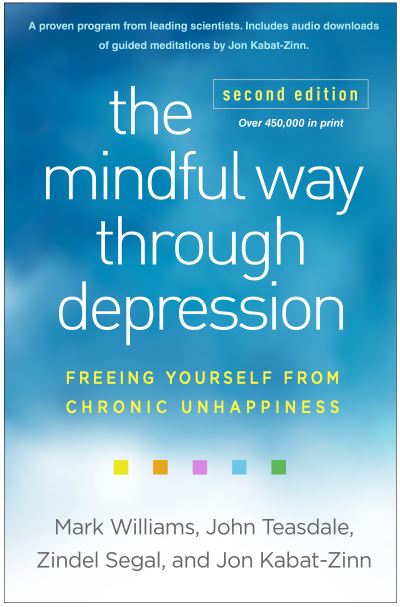 A proven program from leading scientists. Includes audio downloads of guided meditations by Jon Kabat-Zinn.

second edition

Over 450,000 in print

the mindful way through depression

FREEING YOURSELF FROM CHRONIC UNHAPPINESS

Mark Williams, John Teasdale, Zindel Segal, and Jon Kabat-Zinn